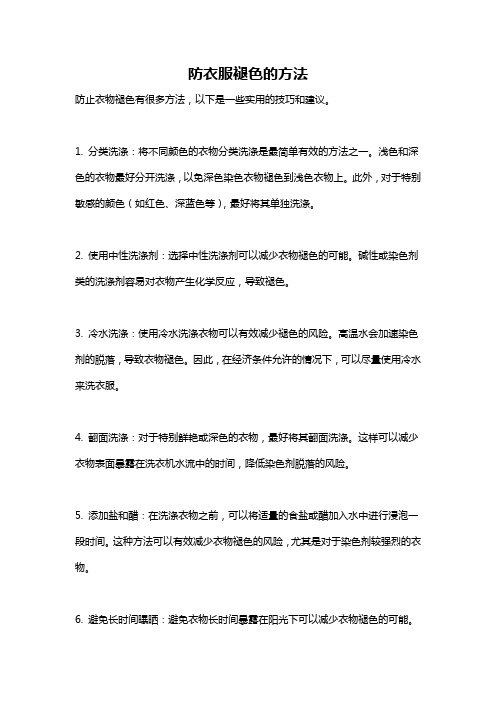 防衣服褪色的方法

防止衣物褪色有很多方法，以下是一些实用的技巧和建议。

1. 分类洗涤：将不同颜色的衣物分类洗涤是最简单有效的方法之一。浅色和深色的衣物最好分开洗涤，以免深色染色衣物褪色到浅色衣物上。此外，对于特别敏感的颜色（如红色、深蓝色等），最好将其单独洗涤。

2. 使用中性洗涤剂：选择中性洗涤剂可以减少衣物褪色的可能。碱性或染色剂类的洗涤剂容易对衣物产生化学反应，导致褪色。

3. 冷水洗涤：使用冷水洗涤衣物可以有效减少褪色的风险。高温水会加速染色剂的脱落，导致衣物褪色。因此，在经济条件允许的情况下，可以尽量使用冷水来洗衣服。

4. 翻面洗涤：对于特别鲜艳或深色的衣物，最好将其翻面洗涤。这样可以减少衣物表面暴露在洗衣机水流中的时间，降低染色剂脱落的风险。

5. 添加盐和醋：在洗涤衣物之前，可以将适量的食盐或醋加入水中进行浸泡一段时间。这种方法可以有效减少衣物褪色的风险，尤其是对于染色剂较强烈的衣物。

6. 避免长时间曝晒：避免衣物长时间暴露在阳光下可以减少衣物褪色的可能。